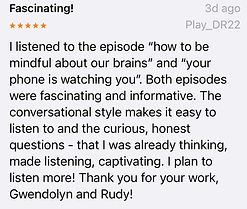 Fascinating!
3d ago
★★★★★
Play_DR22

I listened to the episode "how to be mindful about our brains" and "your phone is watching you". Both episodes were fascinating and informative. The conversational style makes it easy to listen to and the curious, honest questions - that I was already thinking, made listening, captivating. I plan to listen more! Thank you for your work, Gwendolyn and Rudy!